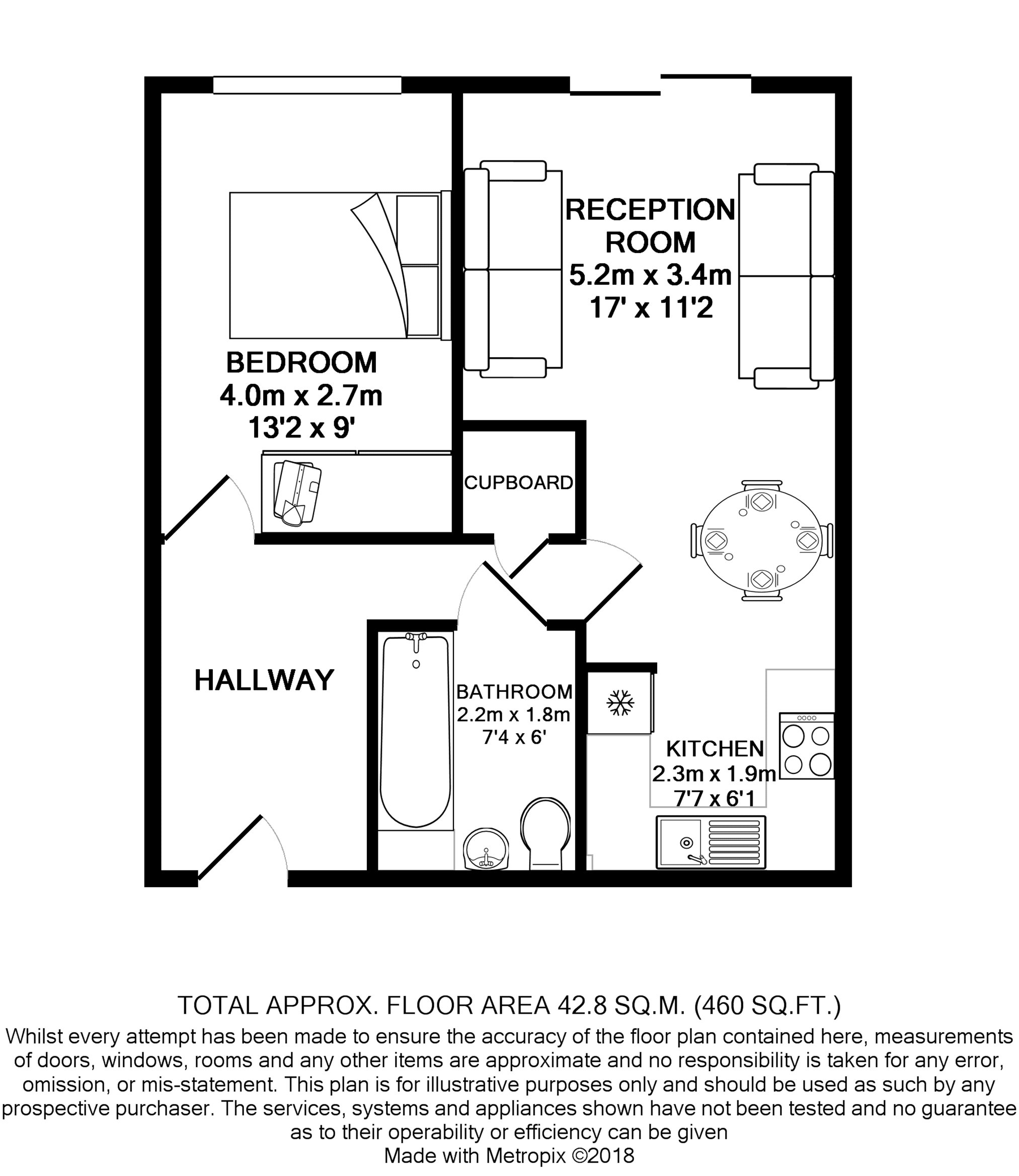 RECEPTION ROOM
5.2m x 3.4m
17' x 11'2

BEDROOM
4.0m x 2.7m
13'2 x 9'

CUPBOARD

HALLWAY

BATHROOM
2.2m x 1.8m
7'4 x 6'

KITCHEN
2.3m x 1.9m
7'7 x 6'1

TOTAL APPROX. FLOOR AREA 42.8 SQ.M. (460 SQ.FT.)
Whilst every attempt has been made to ensure the accuracy of the floor plan contained here, measurements of doors, windows, rooms and any other items are approximate and no responsibility is taken for any error, omission, or mis-statement. This plan is for illustrative purposes only and should be used as such by any prospective purchaser. The services, systems and appliances shown have not been tested and no guarantee as to their operability or efficiency can be given
Made with Metropix ©2018